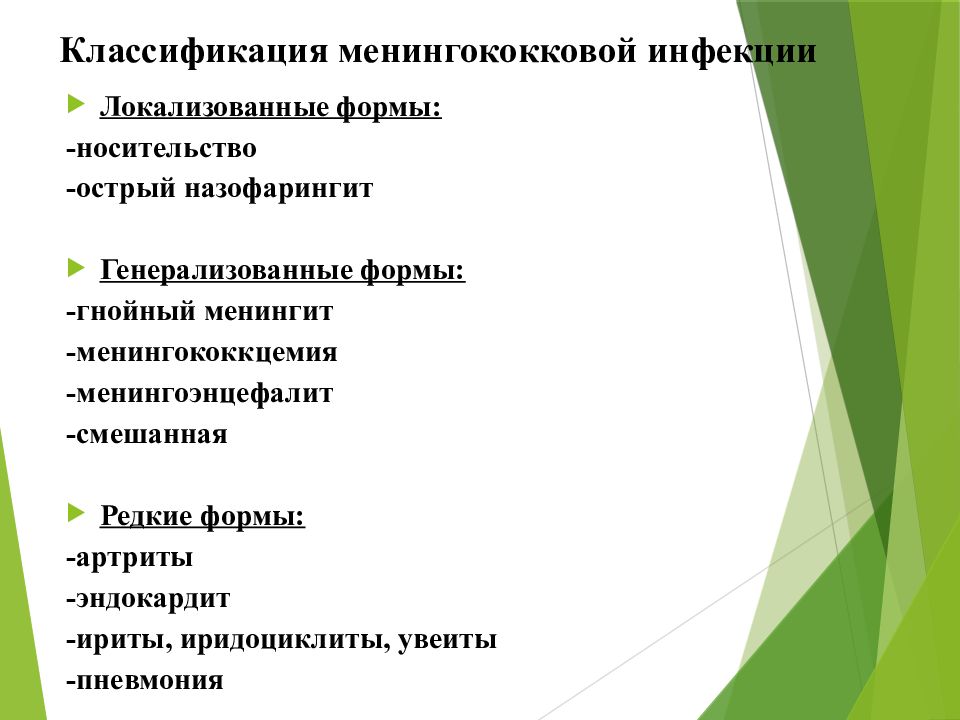 Классификация менингококковой инфекции

Локализованные формы:
-носительство
-острый назофарингит

Генерализованные формы:
-гнойный менингит
-менингококкцемия
-менингоэнцефалит
-смешанная

Редкие формы:
-артриты
-эндокардит
-ириты, иридоциклиты, увеиты
-пневмония